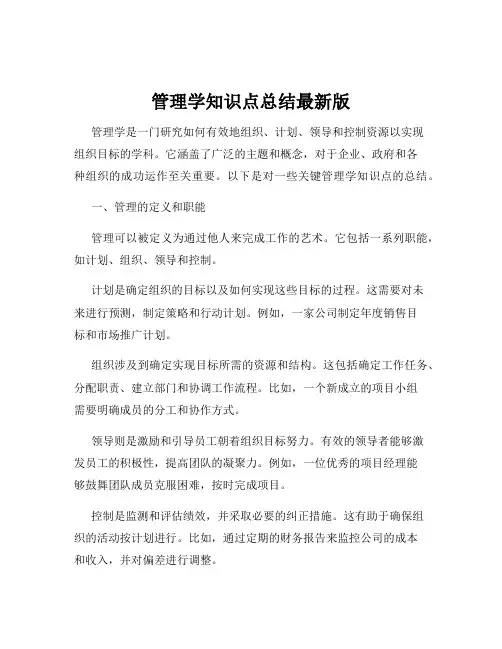 管理学知识点总结最新版

管理学是一门研究如何有效地组织、计划、领导和控制资源以实现组织目标的学科。它涵盖了广泛的主题和概念，对于企业、政府和各种组织的成功运作至关重要。以下是对一些关键管理学知识点的总结。

一、管理的定义和职能

管理可以被定义为通过他人来完成工作的艺术。它包括一系列职能，如计划、组织、领导和控制。

计划是确定组织的目标以及如何实现这些目标的过程。这需要对未来进行预测，制定策略和行动计划。例如，一家公司制定年度销售目标和市场推广计划。

组织涉及到确定实现目标所需的资源和结构。这包括确定工作任务、分配职责、建立部门和协调工作流程。比如，一个新成立的项目小组需要明确成员的分工和协作方式。

领导则是激励和引导员工朝着组织目标努力。有效的领导者能够激发员工的积极性，提高团队的凝聚力。例如，一位优秀的项目经理能够鼓舞团队成员克服困难，按时完成项目。

控制是监测和评估绩效，并采取必要的纠正措施。这有助于确保组织的活动按计划进行。比如，通过定期的财务报告来监控公司的成本和收入，并对偏差进行调整。